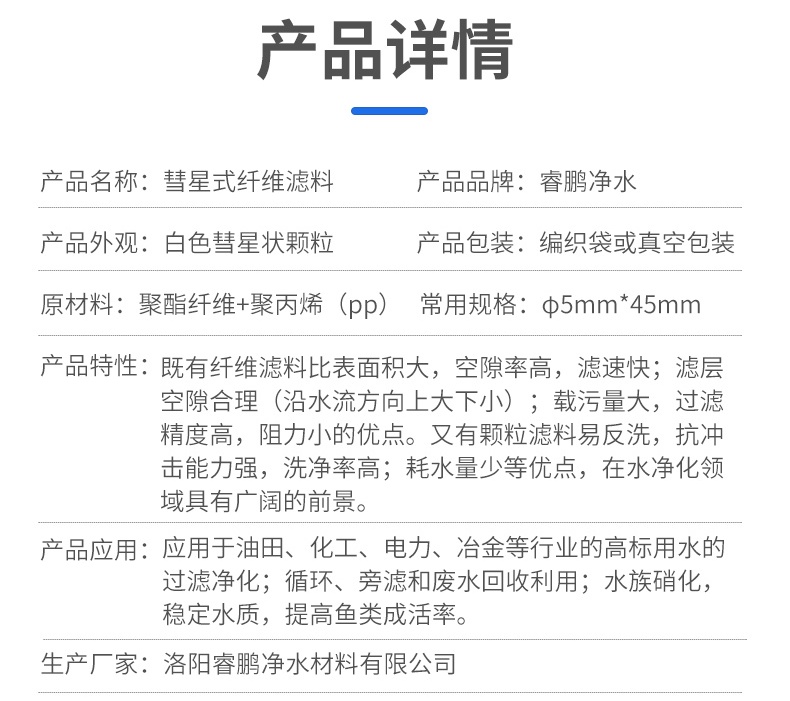 产品详情

产品名称：彗星式纤维滤料

产品品牌：睿鹏净水

产品外观：白色彗星状颗粒

产品包装：编织袋或真空包装

原材料：聚酯纤维+聚丙烯（pp）

常用规格：φ5mm*45mm

产品特性：既有纤维滤料比表面积大，空隙率高，滤速快；滤层空隙合理（沿水流方向上大下小）；载污量大，过滤精度高，阻力小的优点。又有颗粒滤料易反洗，抗冲击能力强，洗净率高；耗水量少等优点，在水净化领域具有广阔的前景。

产品应用：应用于油田、化工、电力、冶金等行业的高标用水的过滤净化；循环、旁滤和废水回收利用；水族硝化，稳定水质，提高鱼类成活率。

生产厂家：洛阳睿鹏净水材料有限公司